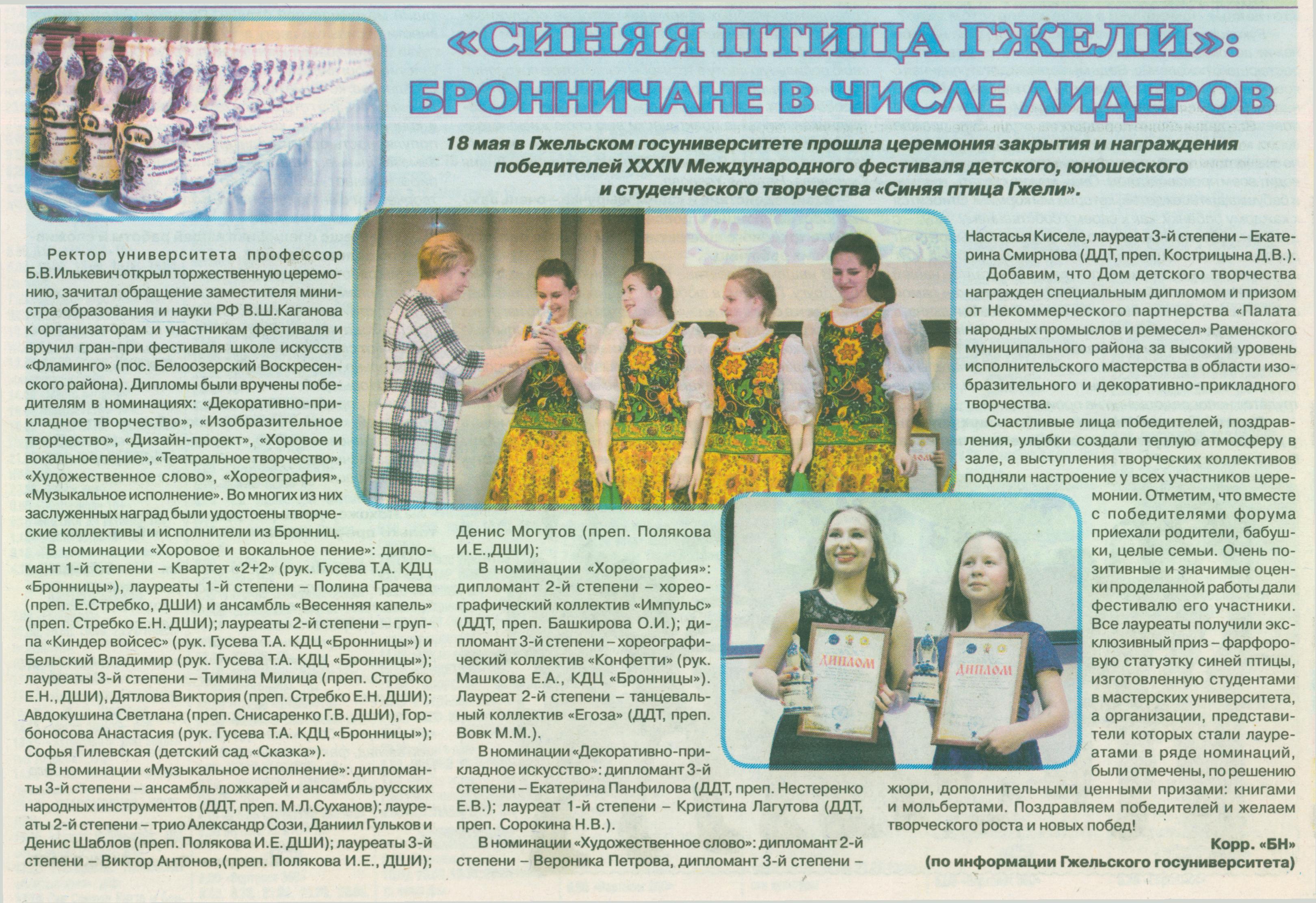 «СИНЯЯ ПТИЦА ГЖЕЛИ»: БРОННИЧАНЕ В ЧИСЛЕ ЛИДЕРОВ

18 мая в Гжельском госуниверситете прошла церемония закрытия и награждения победителей XXXIV Международного фестиваля детского, юношеского и студенческого творчества «Синяя птица Гжели».

Ректор университета профессор Б.В.Илькевич открыл торжественную церемонию, зачитал обращение заместителя министра образования и науки РФ В.Ш.Каганова к организаторам и участникам фестиваля и вручил гран-при фестиваля школе искусств «Фламинго» (пос. Белоозерский Воскресенского района). Дипломы были вручены победителям в номинациях: «Декоративно-прикладное творчество», «Изобразительное творчество», «Дизайн-проект», «Хоровое и вокальное пение», «Театральное творчество», «Художественное слово», «Хореография», «Музыкальное исполнение». Во многих из них заслуженных наград были удостоены творческие коллективы и исполнители из Бронниц.

В номинации «Хоровое и вокальное пение»: дипломант 1-й степени – Квартет «2+2» (рук. Гусева Т.А. КДЦ «Бронницы»), лауреаты 1-й степени – Полина Грачева (преп. Е.Стребко, ДШИ) и ансамбль «Весенняя капель» (преп. Стребко Е.Н. ДШИ); лауреаты 2-й степени – группа «Киндер войсес» (рук. Гусева Т.А. КДЦ «Бронницы») и Бельский Владимир (рук. Гусева Т.А. КДЦ «Бронницы»); лауреаты 3-й степени – Тимина Милица (преп. Стребко Е.Н., ДШИ), Дятлова Виктория (преп. Стребко Е.Н. ДШИ); Авдокушина Светлана (преп. Снисаренко Г.В. ДШИ), Горбоносова Анастасия (рук. Гусева Т.А. КДЦ «Бронницы»); Софья Гилевская (детский сад «Сказка»).

В номинации «Музыкальное исполнение»: дипломанты 3-й степени – ансамбль ложкарей и ансамбль русских народных инструментов (ДДТ, преп. М.Л.Суханов); лауреаты 2-й степени – трио Александр Сози, Даниил Гульков и Денис Шаблов (преп. Полякова И.Е. ДШИ); лауреаты 3-й степени – Виктор Антонов,(преп. Полякова И.Е., ДШИ); Денис Могутов (преп. Полякова И.Е.,ДШИ);

В номинации «Хореография»: дипломант 2-й степени – хореографический коллектив «Импульс» (ДДТ, преп. Башкирова О.И.); дипломант 3-й степени – хореографический коллектив «Конфетти» (рук. Машкова Е.А., КДЦ «Бронницы»). Лауреат 2-й степени – танцевальный коллектив «Егоза» (ДДТ, преп. Вовк М.М.).

В номинации «Декоративно-прикладное искусство»: дипломант 3-й степени – Екатерина Панфилова (ДДТ, преп. Нестеренко Е.В.); лауреат 1-й степени – Кристина Лагутова (ДДТ, преп. Сорокина Н.В.).

В номинации «Художественное слово»: дипломант 2-й степени – Вероника Петрова, дипломант 3-й степени – Настасья Киселе, лауреат 3-й степени – Екатерина Смирнова (ДДТ, преп. Кострицына Д.В.).

Добавим, что Дом детского творчества награжден специальным дипломом и призом от Некоммерческого партнерства «Палата народных промыслов и ремесел» Раменского муниципального района за высокий уровень исполнительского мастерства в области изобразительного и декоративно-прикладного творчества.

Счастливые лица победителей, поздравления, улыбки создали теплую атмосферу в зале, а выступления творческих коллективов подняли настроение у всех участников церемонии. Отметим, что вместе с победителями форума приехали родители, бабушки, целые семьи. Очень позитивные и значимые оценки проделанной работы дали фестивалю его участники. Все лауреаты получили эксклюзивный приз – фарфоровую статуэтку синей птицы, изготовленную студентами в мастерских университета, а организации, представители которых стали лауреатами в ряде номинаций, были отмечены, по решению жюри, дополнительными ценными призами: книгами и мольбертами. Поздравляем победителей и желаем творческого роста и новых побед!

Корр. «БН»
(по информации Гжельского госуниверситета)

ДИПЛОМ
ДИПЛОМ